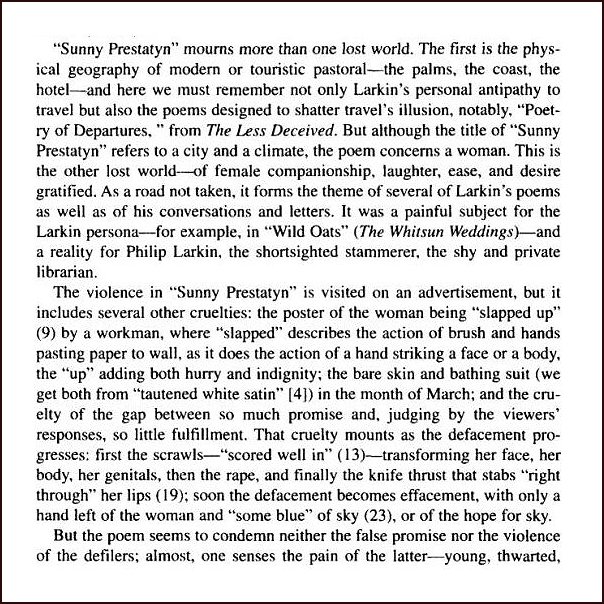 "Sunny Prestatyn" mourns more than one lost world. The first is the physical geography of modern or touristic pastoral—the palms, the coast, the hotel—and here we must remember not only Larkin's personal antipathy to travel but also the poems designed to shatter travel's illusion, notably, "Poetry of Departures, " from The Less Deceived. But although the title of "Sunny Prestatyn" refers to a city and a climate, the poem concerns a woman. This is the other lost world—of female companionship, laughter, ease, and desire gratified. As a road not taken, it forms the theme of several of Larkin's poems as well as of his conversations and letters. It was a painful subject for the Larkin persona—for example, in "Wild Oats" (The Whitsun Weddings)—and a reality for Philip Larkin, the shortsighted stammerer, the shy and private librarian.

The violence in "Sunny Prestatyn" is visited on an advertisement, but it includes several other cruelties: the poster of the woman being "slapped up" (9) by a workman, where "slapped" describes the action of brush and hands pasting paper to wall, as it does the action of a hand striking a face or a body, the "up" adding both hurry and indignity; the bare skin and bathing suit (we get both from "tautened white satin" [4]) in the month of March; and the cruelty of the gap between so much promise and, judging by the viewers' responses, so little fulfillment. That cruelty mounts as the defacement progresses: first the scrawls—"scored well in" (13)—transforming her face, her body, her genitals, then the rape, and finally the knife thrust that stabs "right through" her lips (19); soon the defacement becomes effacement, with only a hand left of the woman and "some blue" of sky (23), or of the hope for sky.

But the poem seems to condemn neither the false promise nor the violence of the defilers; almost, one senses the pain of the latter—young, thwarted,